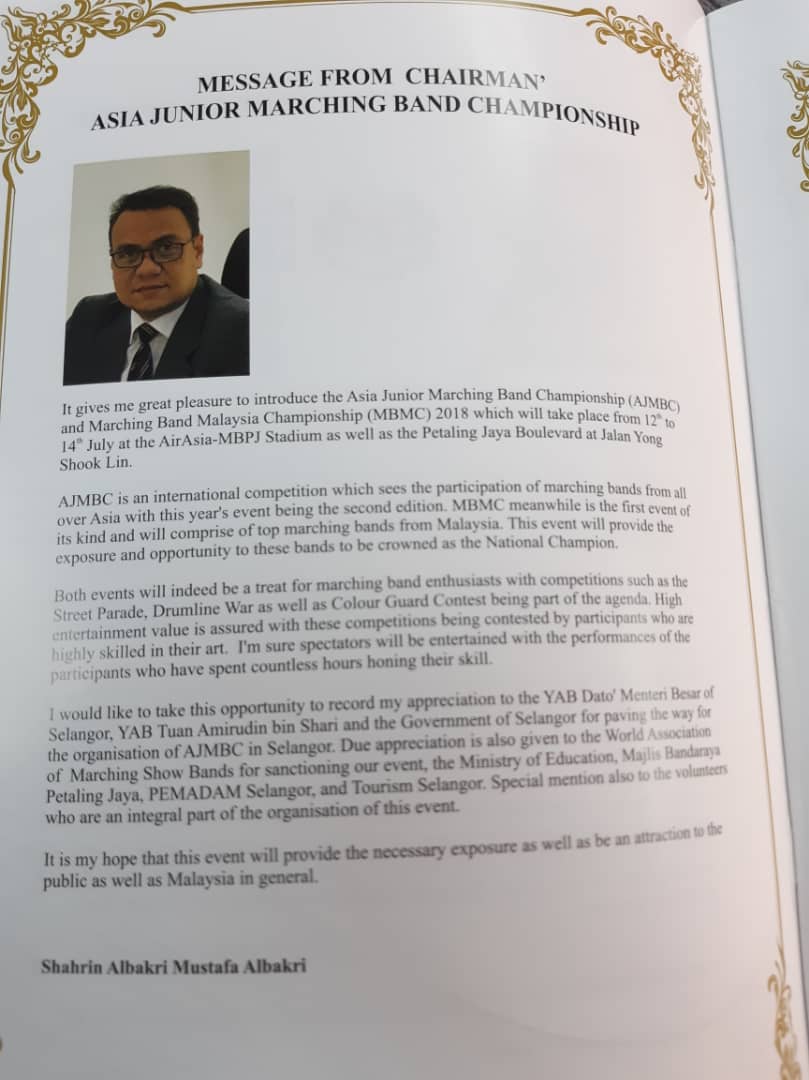 MESSAGE FROM CHAIRMAN'
ASIA JUNIOR MARCHING BAND CHAMPIONSHIP

It gives me great pleasure to introduce the Asia Junior Marching Band Championship (AJMBC) and Marching Band Malaysia Championship (MBMC) 2018 which will take place from $12^{th}$ to $14^{th}$ July at the AirAsia-MBPJ Stadium as well as the Petaling Jaya Boulevard at Jalan Yong Shook Lin.

AJMBC is an international competition which sees the participation of marching bands from all over Asia with this year's event being the second edition. MBMC meanwhile is the first event of its kind and will comprise of top marching bands from Malaysia. This event will provide the exposure and opportunity to these bands to be crowned as the National Champion.

Both events will indeed be a treat for marching band enthusiasts with competitions such as the Street Parade, Drumline War as well as Colour Guard Contest being part of the agenda. High entertainment value is assured with these competitions being contested by participants who are highly skilled in their art. I'm sure spectators will be entertained with the performances of the participants who have spent countless hours honing their skill.

I would like to take this opportunity to record my appreciation to the YAB Dato' Menteri Besar of Selangor, YAB Tuan Amirudin bin Shari and the Government of Selangor for paving the way for the organisation of AJMBC in Selangor. Due appreciation is also given to the World Association of Marching Show Bands for sanctioning our event, the Ministry of Education, Majlis Bandaraya Petaling Jaya, PEMADAM Selangor, and Tourism Selangor. Special mention also to the volunteers who are an integral part of the organisation of this event.

It is my hope that this event will provide the necessary exposure as well as be an attraction to the public as well as Malaysia in general.

Shahrin Albakri Mustafa Albakri